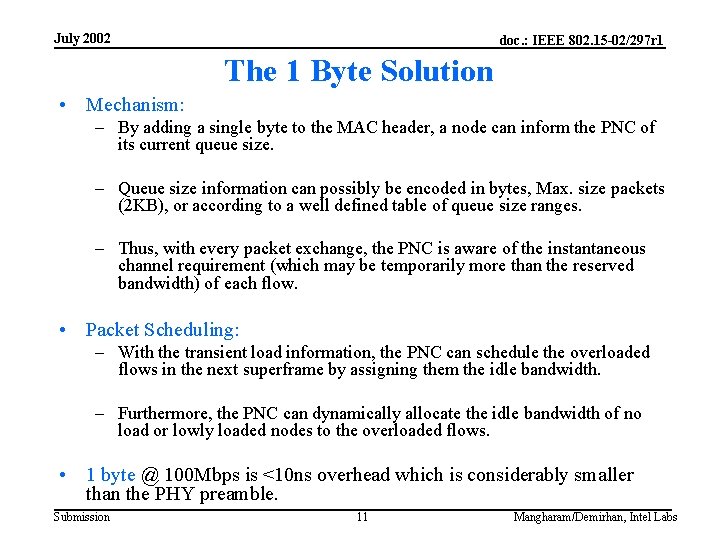 July 2002

doc.: IEEE 802.15-02/297r1

The 1 Byte Solution

• Mechanism:
– By adding a single byte to the MAC header, a node can inform the PNC of its current queue size.

– Queue size information can possibly be encoded in bytes, Max. size packets (2KB), or according to a well defined table of queue size ranges.

– Thus, with every packet exchange, the PNC is aware of the instantaneous channel requirement (which may be temporarily more than the reserved bandwidth) of each flow.

• Packet Scheduling:
– With the transient load information, the PNC can schedule the overloaded flows in the next superframe by assigning them the idle bandwidth.

– Furthermore, the PNC can dynamically allocate the idle bandwidth of no load or lowly loaded nodes to the overloaded flows.

• 1 byte @ 100Mbps is <10ns overhead which is considerably smaller than the PHY preamble.

Submission

11

Mangharam/Demirhan, Intel Labs